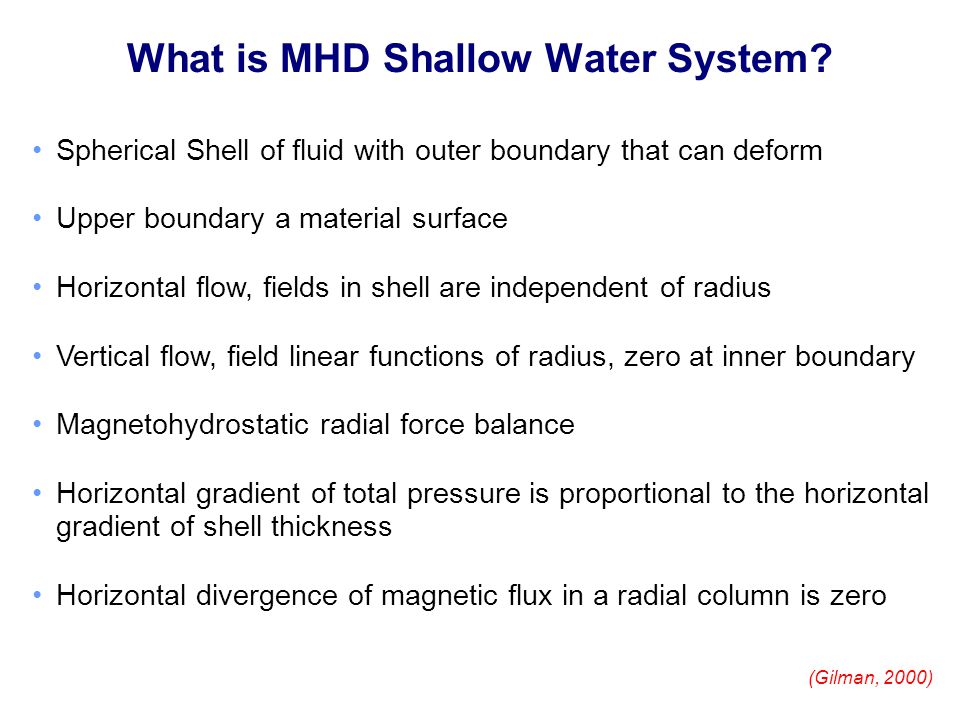 What is MHD Shallow Water System?

• Spherical Shell of fluid with outer boundary that can deform

• Upper boundary a material surface

• Horizontal flow, fields in shell are independent of radius

• Vertical flow, field linear functions of radius, zero at inner boundary

• Magnetohydrostatic radial force balance

• Horizontal gradient of total pressure is proportional to the horizontal gradient of shell thickness

• Horizontal divergence of magnetic flux in a radial column is zero

(Gilman, 2000)